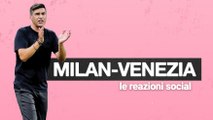 MILAN-VENEZIA
le reazioni social